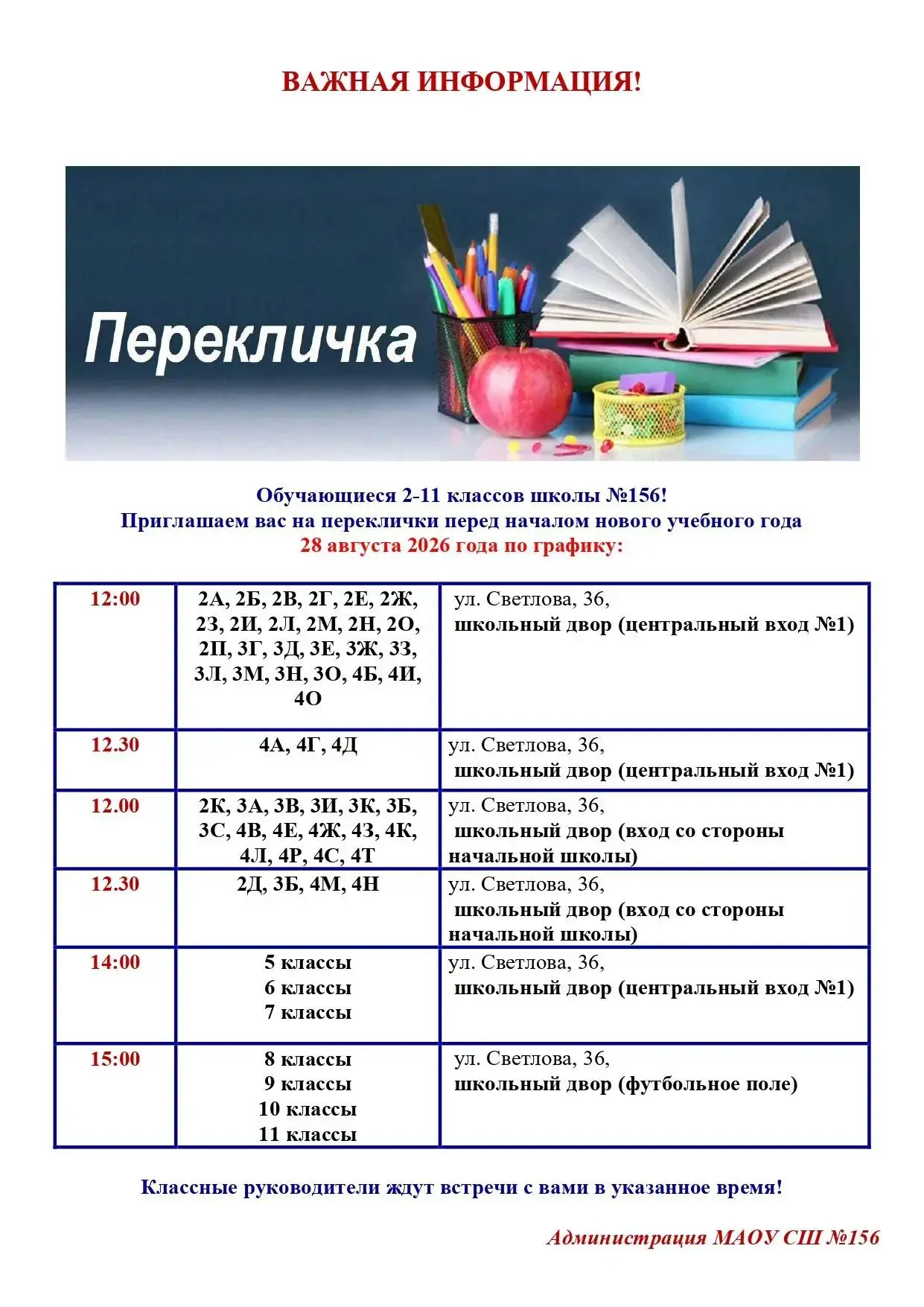 ВАЖНАЯ ИНФОРМАЦИЯ!

Перекличка

Обучающиеся 2-11 классов школы №156!
Приглашаем вас на переклички перед началом нового учебного года
28 августа 2026 года по графику:

| 12:00 | 2А, 2Б, 2В, 2Г, 2Е, 2Ж, 2З, 2И, 2Л, 2М, 2Н, 2О, 2П, 3Г, 3Д, 3Е, 3Ж, 3З, 3Л, 3М, 3Н, 3О, 4Б, 4И, 4О | ул. Светлова, 36, школьный двор (центральный вход №1) |
|---|---|---|
| 12.30 | 4А, 4Г, 4Д | ул. Светлова, 36, школьный двор (центральный вход №1) |
| 12.00 | 2К, 3А, 3В, 3И, 3К, 3Б, 3С, 4В, 4Е, 4Ж, 4З, 4К, 4Л, 4Р, 4С, 4Т | ул. Светлова, 36, школьный двор (вход со стороны начальной школы) |
| 12.30 | 2Д, 3Б, 4М, 4Н | ул. Светлова, 36, школьный двор (вход со стороны начальной школы) |
| 14:00 | 5 классы 6 классы 7 классы | ул. Светлова, 36, школьный двор (центральный вход №1) |
| 15:00 | 8 классы 9 классы 10 классы 11 классы | ул. Светлова, 36, школьный двор (футбольное поле) |

Классные руководители ждут встречи с вами в указанное время!

Администрация МАОУ СШ №156